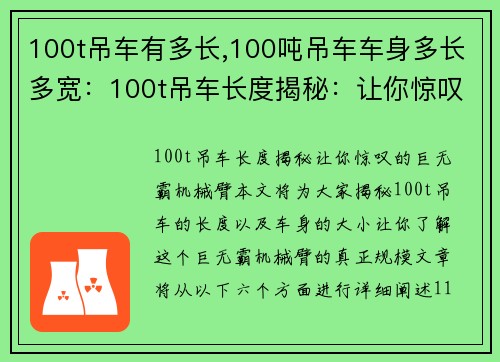 100t吊车有多长,100吨吊车车身多长多宽：100t吊车长度揭秘：让你惊叹

100t吊车长度揭秘让你惊叹的巨无霸机械臂本文将为大家揭秘100t吊车的长度以及车身的大小让你了解这个巨无霸机械臂的真正规模文章将从以下六个方面进行详细阐述11